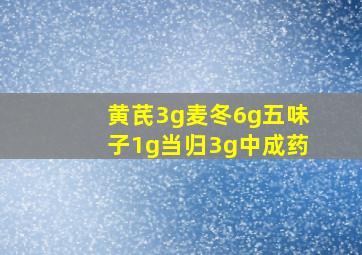 黄芪3g麦冬6g五味子1g当归3g中成药